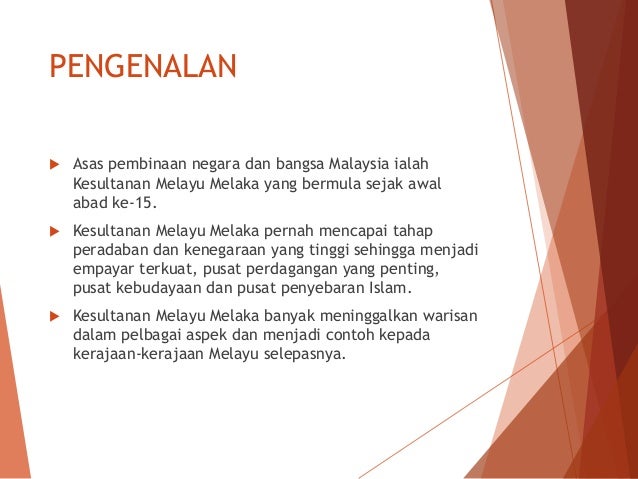 PENGENALAN

▶ Asas pembinaan negara dan bangsa Malaysia ialah Kesultanan Melayu Melaka yang bermula sejak awal abad ke-15.

▶ Kesultanan Melayu Melaka pernah mencapai tahap peradaban dan kenegaraan yang tinggi sehingga menjadi empayar terkuat, pusat perdagangan yang penting, pusat kebudayaan dan pusat penyebaran Islam.

▶ Kesultanan Melayu Melaka banyak meninggalkan warisan dalam pelbagai aspek dan menjadi contoh kepada kerajaan-kerajaan Melayu selepasnya.